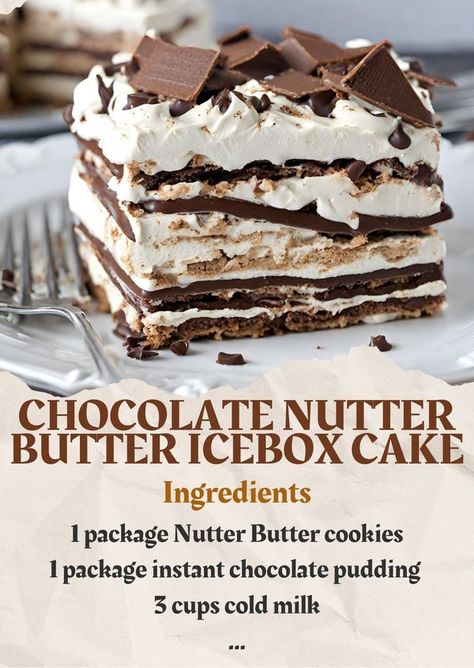 CHOCOLATE NUTTER BUTTER ICEBOX CAKE

Ingredients

1 package Nutter Butter cookies

1 package instant chocolate pudding

3 cups cold milk

...